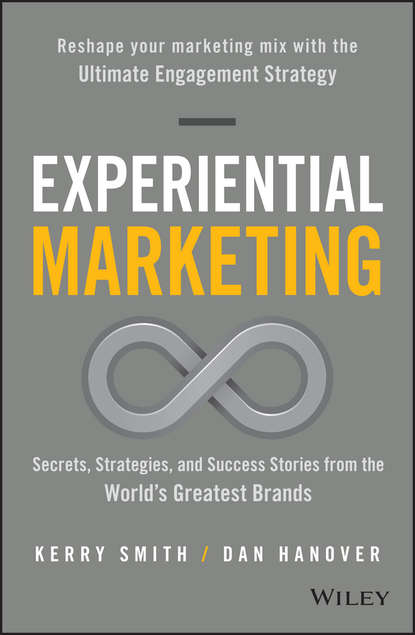 Reshape your marketing mix with the
Ultimate Engagement Strategy

EXPERIENTIAL
MARKETING

Secrets, Strategies, and Success Stories from the
World's Greatest Brands

KERRY SMITH / DAN HANOVER

WILEY